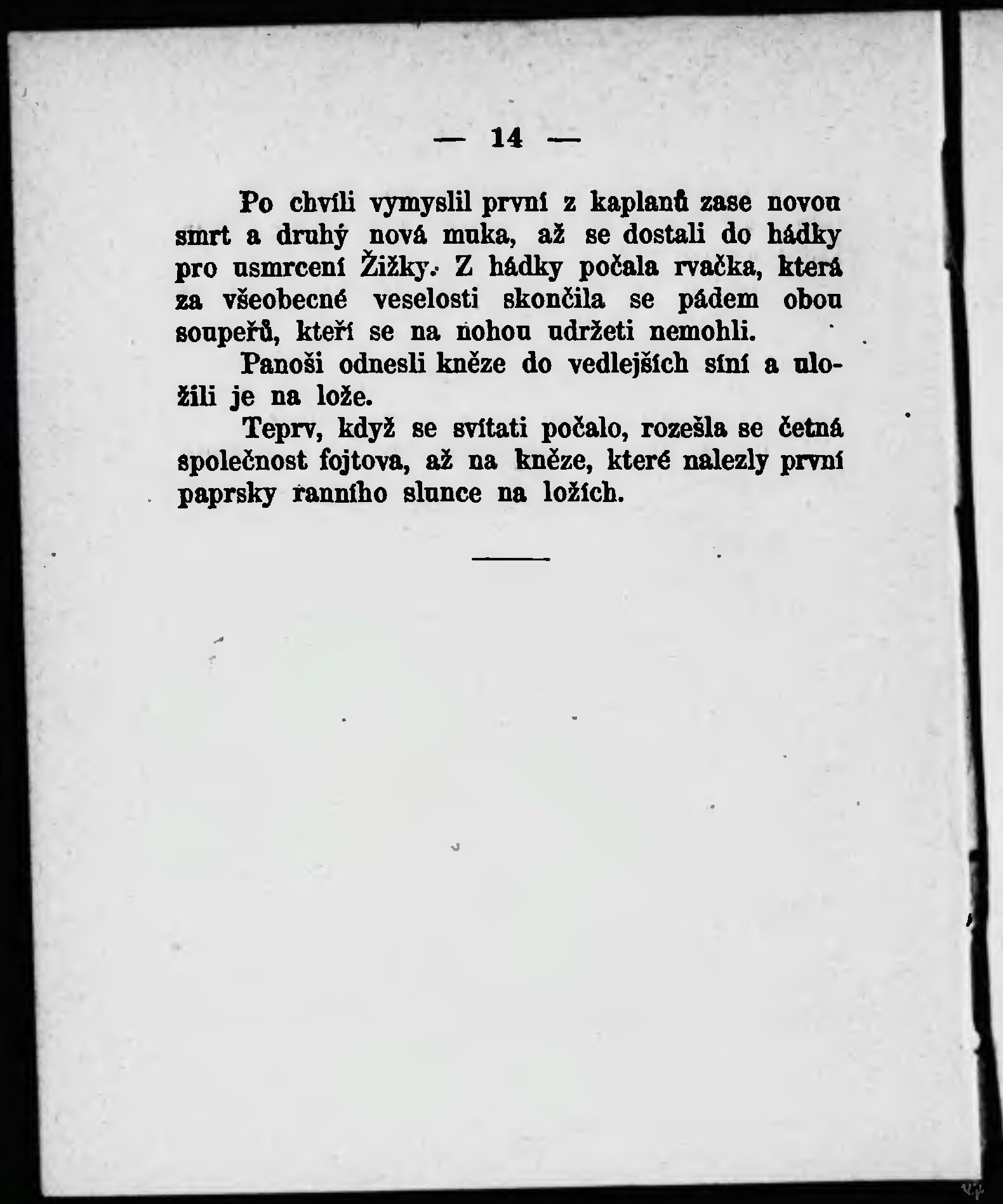 — 14 —

Po chvíli vymyslil první z kaplanů zase novou smrt a druhý nová muka, až se dostali do hádky pro usmrcení Žižky. Z hádky počala rvačka, která za všeobecné veselosti skončila se pádem obou soupeřů, kteří se na nohou udržeti nemohli.

Panoši odnesli kněze do vedlejších síní a uložili je na lože.

Teprv, když se svítati počalo, rozešla se četná společnost fojtova, až na kněze, které nalezly první paprsky ranního slunce na ložích.